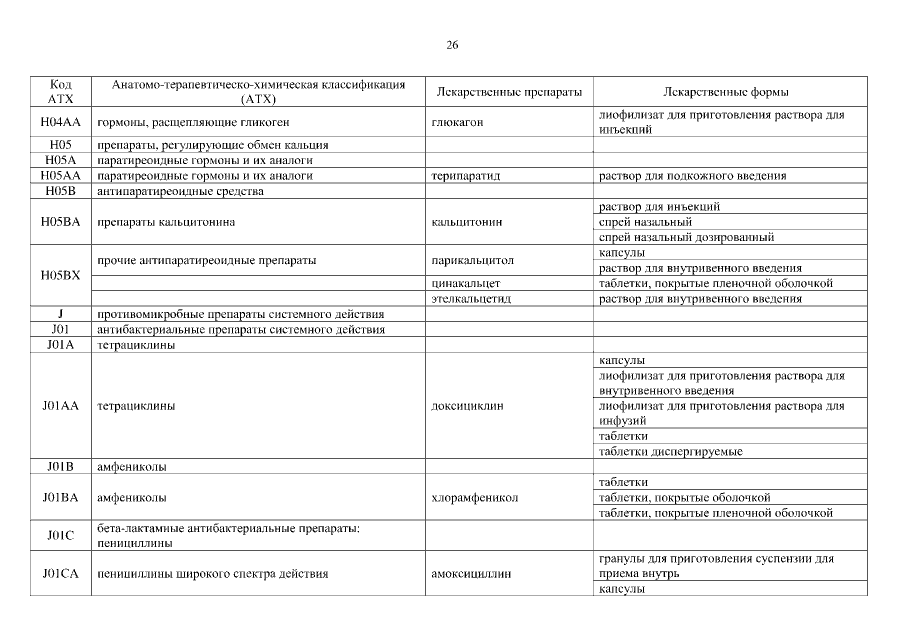 26

| Код АТХ | Анатомо-терапевтическо-химическая классификация (АТХ) | Лекарственные препараты | Лекарственные формы |
|---|---|---|---|
| H04AA | гормоны, расщепляющие гликоген | глюкагон | лиофилизат для приготовления раствора для инъекций |
| H05 | препараты, регулирующие обмен кальция | | |
| H05A | паратиреоидные гормоны и их аналоги | | |
| H05AA | паратиреоидные гормоны и их аналоги | терипаратид | раствор для подкожного введения |
| H05B | антипаратиреоидные средства | | |
| H05BA | препараты кальцитонина | кальцитонин | раствор для инъекций |
| | | | спрей назальный |
| | | | спрей назальный дозированный |
| H05BX | прочие антипаратиреоидные препараты | парикальцитол | капсулы |
| | | | раствор для внутривенного введения |
| | | цинакальцет | таблетки, покрытые пленочной оболочкой |
| | | этелкальцетид | раствор для внутривенного введения |
| J | противомикробные препараты системного действия | | |
| J01 | антибактериальные препараты системного действия | | |
| J01A | тетрациклины | | |
| J01AA | тетрациклины | доксициклин | капсулы |
| | | | лиофилизат для приготовления раствора для внутривенного введения |
| | | | лиофилизат для приготовления раствора для инфузий |
| | | | таблетки |
| | | | таблетки диспергируемые |
| J01B | амфениколы | | |
| J01BA | амфениколы | хлорамфеникол | таблетки |
| | | | таблетки, покрытые оболочкой |
| | | | таблетки, покрытые пленочной оболочкой |
| J01C | бета-лактамные антибактериальные препараты: пенициллины | | |
| J01CA | пенициллины широкого спектра действия | амоксициллин | гранулы для приготовления суспензии для приема внутрь |
| | | | капсулы |